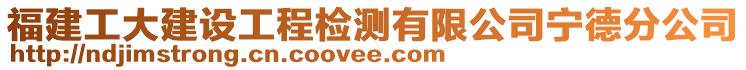 福建工大建设工程检测有限公司宁德分公司
http://ndjimstrong.cn.coovee.com